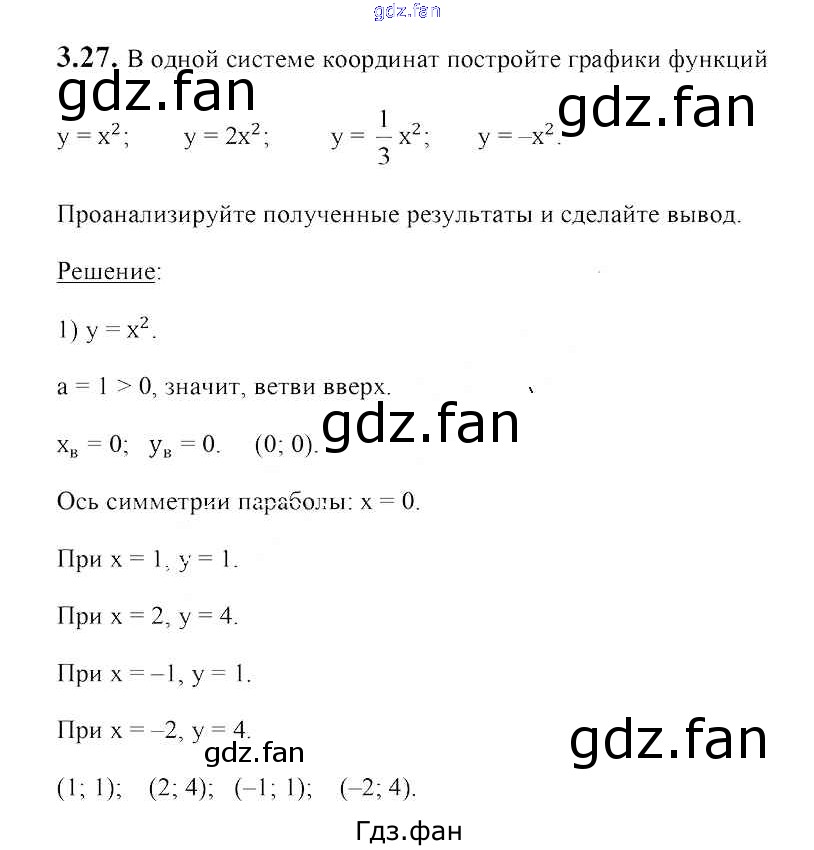 gdz.fan

3.27. В одной системе координат постройте графики функций

gdz.fan

gdz.fan

$y = x^2$; $y = 2x^2$; $y = \frac{1}{3}x^2$; $y = -x^2$.

Проанализируйте полученные результаты и сделайте вывод.

Решение:

1) $y = x^2$.

$a = 1 > 0$, значит, ветви вверх.

gdz.fan

$x_в = 0$; $y_в = 0$. $(0; 0)$.

Ось симметрии параболы: $x = 0$.

При $x = 1$, $y = 1$.

При $x = 2$, $y = 4$.

При $x = -1$, $y = 1$.

При $x = -2$, $y = 4$.

gdz.fan

gdz.fan

$(1; 1)$; $(2; 4)$; $(-1; 1)$; $(-2; 4)$.

Гдз.фан